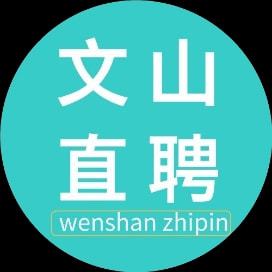 文山
直聘
wenshan zhipin